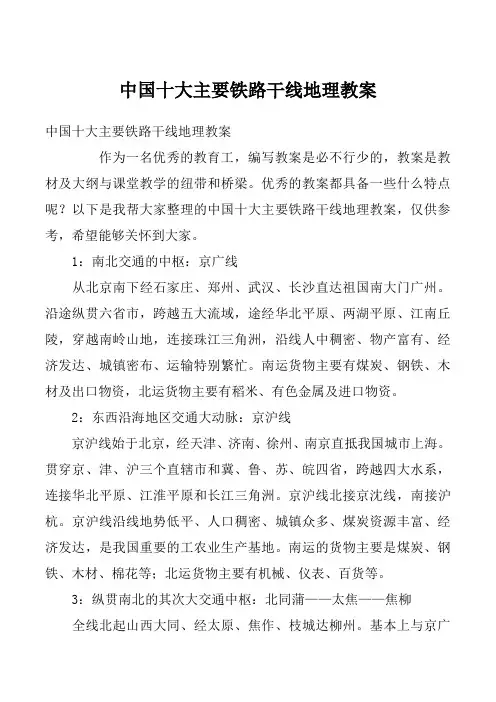 中国十大主要铁路干线地理教案

中国十大主要铁路干线地理教案

作为一名优秀的教育工，编写教案是必不行少的，教案是教材及大纲与课堂教学的纽带和桥梁。优秀的教案都具备一些什么特点呢？以下是我帮大家整理的中国十大主要铁路干线地理教案，仅供参考，希望能够关怀到大家。

1：南北交通的中枢：京广线

从北京南下经石家庄、郑州、武汉、长沙直达祖国南大门广州。沿途纵贯六省市，跨越五大流域，途经华北平原、两湖平原、江南丘陵，穿越南岭山地，连接珠江三角洲，沿线人中稠密、物产富有、经济发达、城镇密布、运输特别繁忙。南运货物主要有煤炭、钢铁、木材及出口物资，北运货物主要有稻米、有色金属及进口物资。

2：东西沿海地区交通大动脉：京沪线

京沪线始于北京，经天津、济南、徐州、南京直抵我国城市上海。贯穿京、津、沪三个直辖市和冀、鲁、苏、皖四省，跨越四大水系，连接华北平原、江淮平原和长江三角洲。京沪线北接京沈线，南接沪杭。京沪线沿线地势低平、人口稠密、城镇众多、煤炭资源丰富、经济发达，是我国重要的工农业生产基地。南运的货物主要是煤炭、钢铁、木材、棉花等；北运货物主要有机械、仪表、百货等。

3：纵贯南北的其次大交通中枢：北同蒲——太焦——焦柳

全线北起山西大同、经太原、焦作、枝城达柳州。基本上与京广